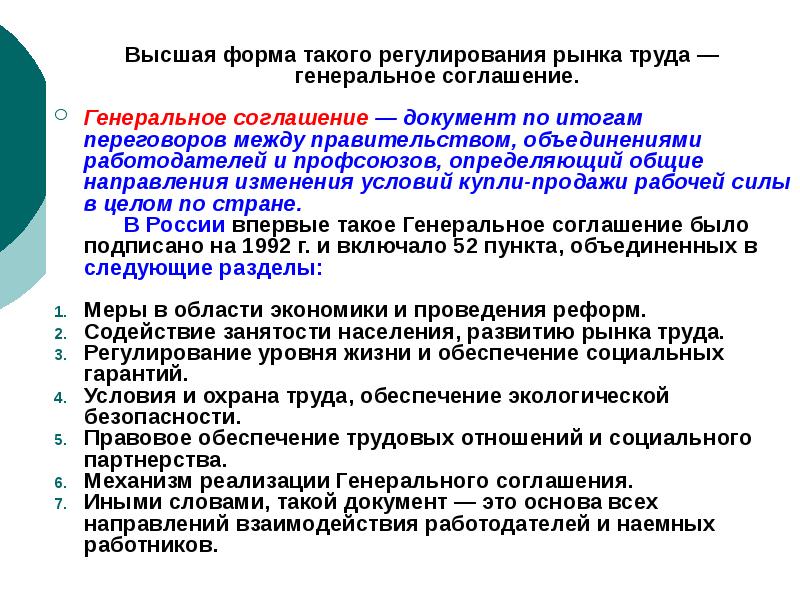 Высшая форма такого регулирования рынка труда — генеральное соглашение.

Генеральное соглашение — документ по итогам переговоров между правительством, объединениями работодателей и профсоюзов, определяющий общие направления изменения условий купли-продажи рабочей силы в целом по стране.
В России впервые такое Генеральное соглашение было подписано на 1992 г. и включало 52 пункта, объединенных в следующие разделы:

1. Меры в области экономики и проведения реформ.
2. Содействие занятости населения, развитию рынка труда.
3. Регулирование уровня жизни и обеспечение социальных гарантий.
4. Условия и охрана труда, обеспечение экологической безопасности.
5. Правовое обеспечение трудовых отношений и социального партнерства.
6. Механизм реализации Генерального соглашения.
7. Иными словами, такой документ — это основа всех направлений взаимодействия работодателей и наемных работников.